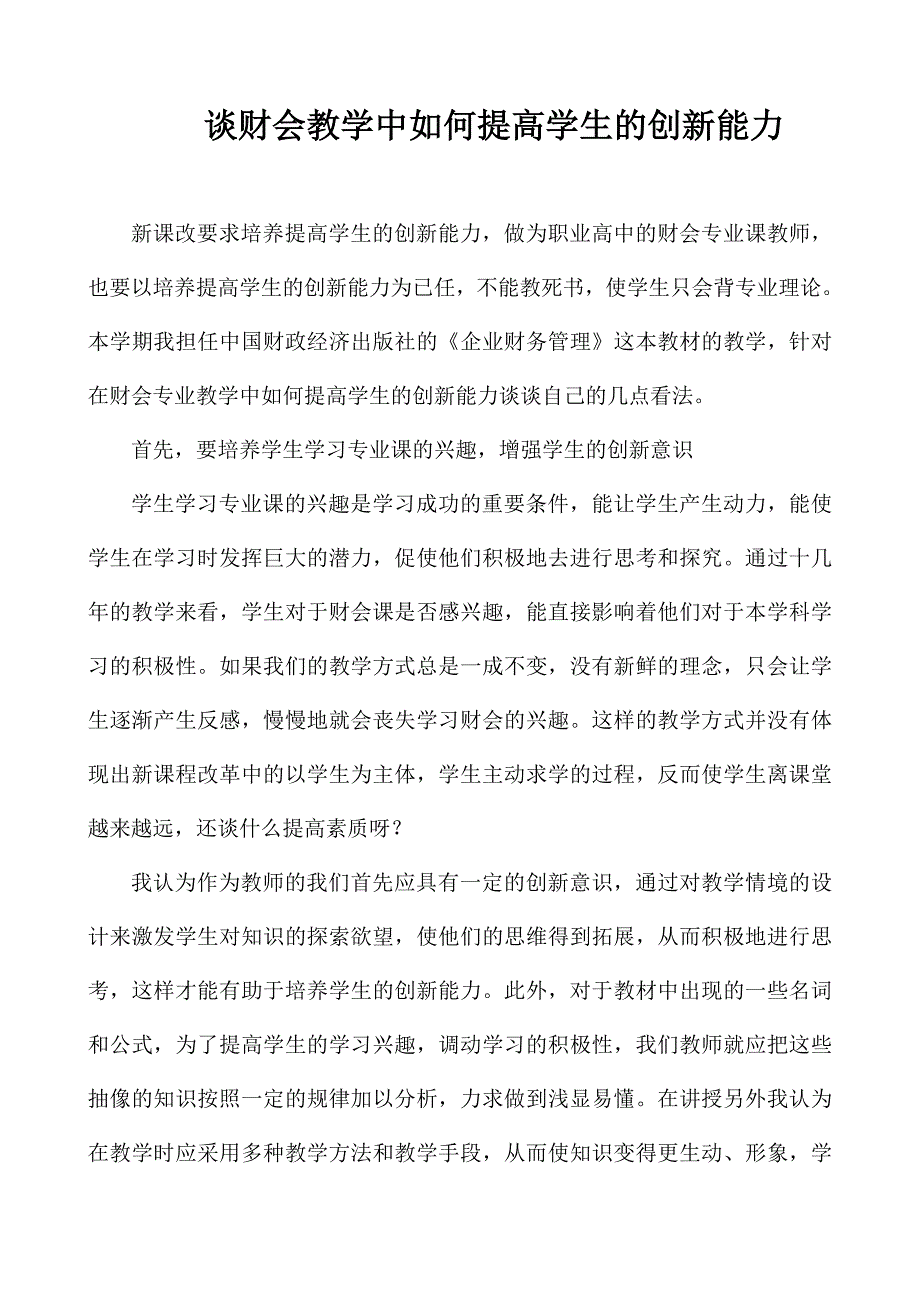 谈财会教学中如何提高学生的创新能力

新课改要求培养提高学生的创新能力，做为职业高中的财会专业课教师，也要以培养提高学生的创新能力为已任，不能教死书，使学生只会背专业理论。本学期我担任中国财政经济出版社的《企业财务管理》这本教材的教学，针对在财会专业教学中如何提高学生的创新能力谈谈自己的几点看法。

首先，要培养学生学习专业课的兴趣，增强学生的创新意识

学生学习专业课的兴趣是学习成功的重要条件，能让学生产生动力，能使学生在学习时发挥巨大的潜力，促使他们积极地去进行思考和探究。通过十几年的教学来看，学生对于财会课是否感兴趣，能直接影响着他们对于本学科学习的积极性。如果我们的教学方式总是一成不变，没有新鲜的理念，只会让学生逐渐产生反感，慢慢地就会丧失学习财会的兴趣。这样的教学方式并没有体现出新课程改革中的以学生为主体，学生主动求学的过程，反而使学生离课堂越来越远，还谈什么提高素质呀？

我认为作为教师的我们首先应具有一定的创新意识，通过对教学情境的设计来激发学生对知识的探索欲望，使他们的思维得到拓展，从而积极地进行思考，这样才能有助于培养学生的创新能力。此外，对于教材中出现的一些名词和公式，为了提高学生的学习兴趣，调动学习的积极性，我们教师就应把这些抽像的知识按照一定的规律加以分析，力求做到浅显易懂。在讲授另外我认为在教学时应采用多种教学方法和教学手段，从而使知识变得更生动、形象，学